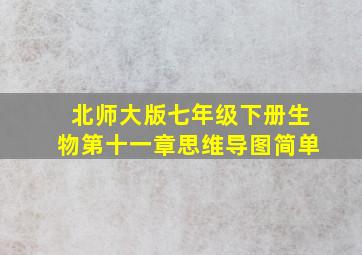 北师大版七年级下册生物第十一章思维导图简单